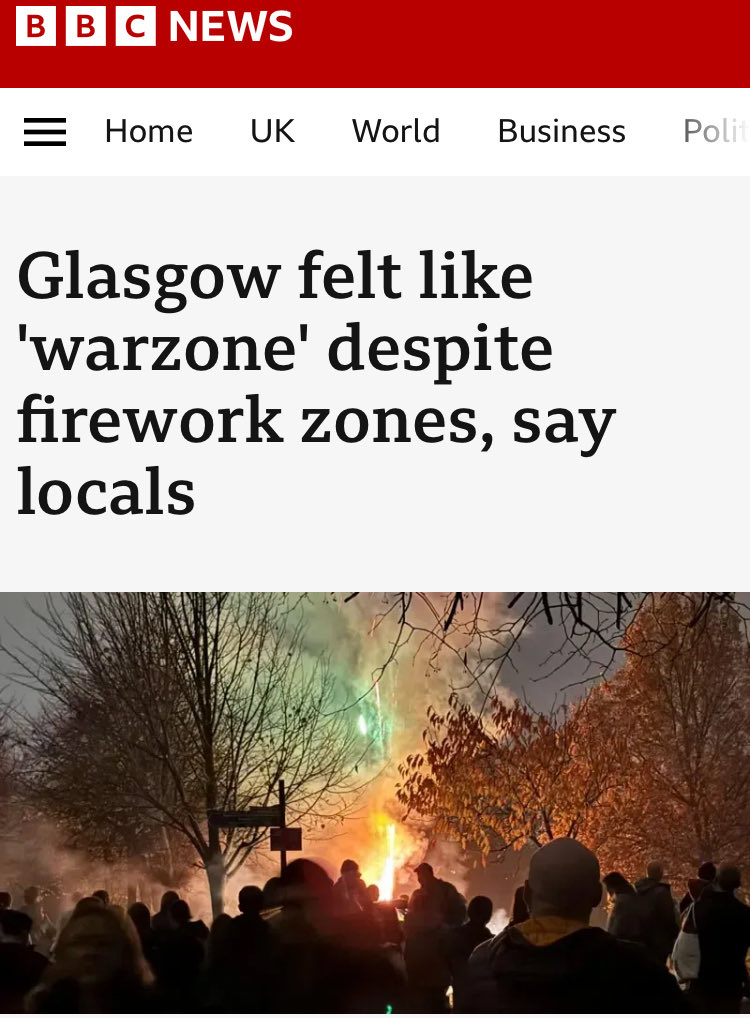 BBC NEWS

Home UK World Business Polit

Glasgow felt like 'warzone' despite firework zones, say locals